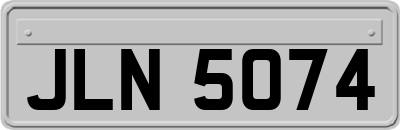 JLN 5074